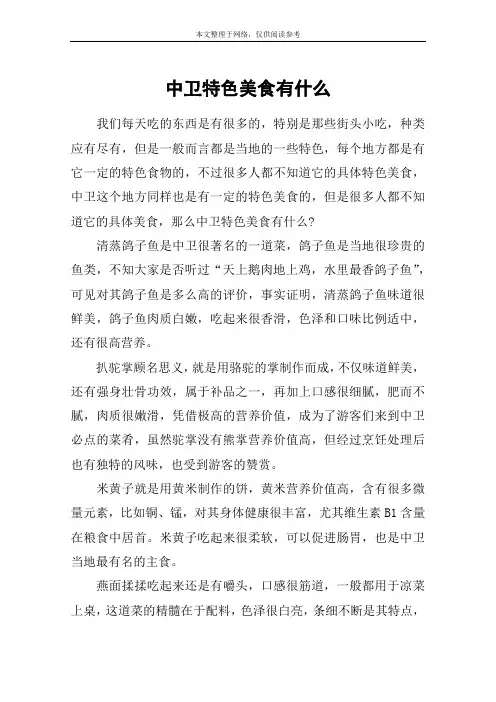 本文整理于网络，仅供阅读参考

中卫特色美食有什么

我们每天吃的东西是有很多的，特别是那些街头小吃，种类应有尽有，但是一般而言都是当地的一些特色，每个地方都是有它一定的特色食物的，不过很多人都不知道它的具体特色美食，中卫这个地方同样也是有一定的特色美食的，但是很多人都不知道它的具体美食，那么中卫特色美食有什么?

清蒸鸽子鱼是中卫很著名的一道菜，鸽子鱼是当地很珍贵的鱼类，不知大家是否听过“天上鹅肉地上鸡，水里最香鸽子鱼”，可见对其鸽子鱼是多么高的评价，事实证明，清蒸鸽子鱼味道很鲜美，鸽子鱼肉质白嫩，吃起来很香滑，色泽和口味比例适中，还有很高营养。

扒驼掌顾名思义，就是用骆驼的掌制作而成，不仅味道鲜美，还有强身壮骨功效，属于补品之一，再加上口感很细腻，肥而不腻，肉质很嫩滑，凭借极高的营养价值，成为了游客们来到中卫必点的菜肴，虽然驼掌没有熊掌营养价值高，但经过烹饪处理后也有独特的风味，也受到游客的赞赏。

米黄子就是用黄米制作的饼，黄米营养价值高，含有很多微量元素，比如铜、锰，对其身体健康很丰富，尤其维生素 B1 含量在粮食中居首。米黄子吃起来很柔软，可以促进肠胃，也是中卫当地最有名的主食。

燕面揉揉吃起来还是有嚼头，口感很筋道，一般都用于凉菜上桌，这道菜的精髓在于配料，色泽很白亮，条细不断是其特点，